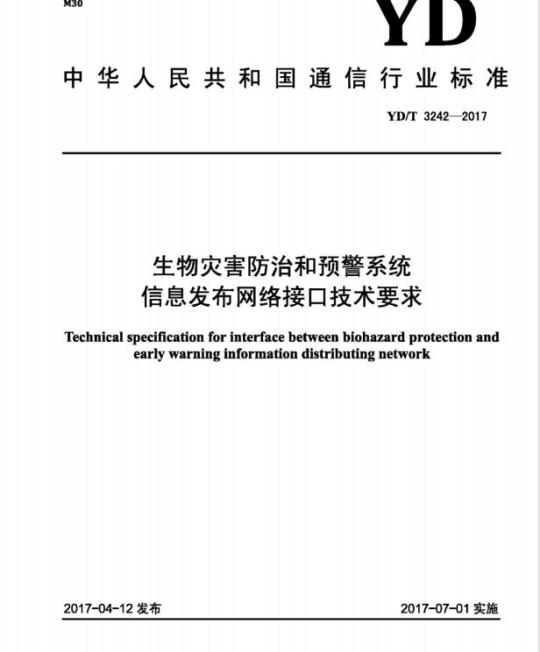 M30

YD

中华人民共和国通信行业标准

YD/T 3242—2017

生物灾害防治和预警系统
信息发布网络接口技术要求

Technical specification for interface between biohazard protection and early warning information distributing network

2017-04-12 发布

2017-07-01 实施